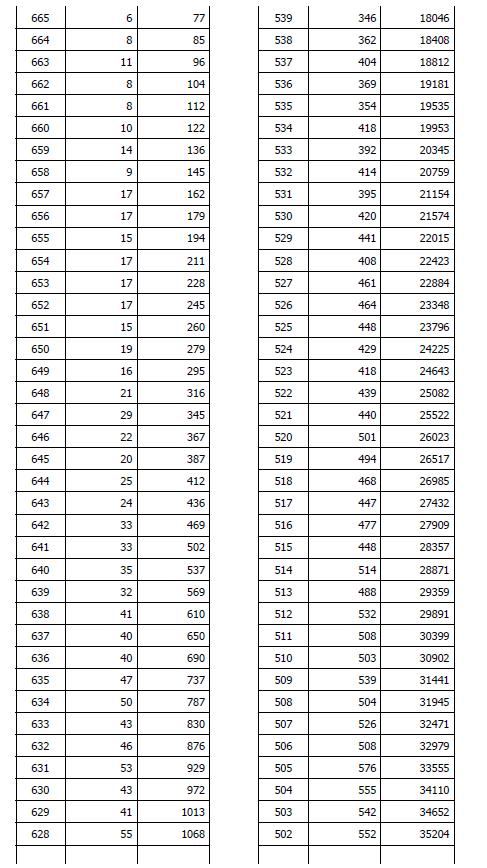 | | | |
|---|---|---|
| 665 | 6 | 77 |
| 664 | 8 | 85 |
| 663 | 11 | 96 |
| 662 | 8 | 104 |
| 661 | 8 | 112 |
| 660 | 10 | 122 |
| 659 | 14 | 136 |
| 658 | 9 | 145 |
| 657 | 17 | 162 |
| 656 | 17 | 179 |
| 655 | 15 | 194 |
| 654 | 17 | 211 |
| 653 | 17 | 228 |
| 652 | 17 | 245 |
| 651 | 15 | 260 |
| 650 | 19 | 279 |
| 649 | 16 | 295 |
| 648 | 21 | 316 |
| 647 | 29 | 345 |
| 646 | 22 | 367 |
| 645 | 20 | 387 |
| 644 | 25 | 412 |
| 643 | 24 | 436 |
| 642 | 33 | 469 |
| 641 | 33 | 502 |
| 640 | 35 | 537 |
| 639 | 32 | 569 |
| 638 | 41 | 610 |
| 637 | 40 | 650 |
| 636 | 40 | 690 |
| 635 | 47 | 737 |
| 634 | 50 | 787 |
| 633 | 43 | 830 |
| 632 | 46 | 876 |
| 631 | 53 | 929 |
| 630 | 43 | 972 |
| 629 | 41 | 1013 |
| 628 | 55 | 1068 |

| | | |
|---|---|---|
| 539 | 346 | 18046 |
| 538 | 362 | 18408 |
| 537 | 404 | 18812 |
| 536 | 369 | 19181 |
| 535 | 354 | 19535 |
| 534 | 418 | 19953 |
| 533 | 392 | 20345 |
| 532 | 414 | 20759 |
| 531 | 395 | 21154 |
| 530 | 420 | 21574 |
| 529 | 441 | 22015 |
| 528 | 408 | 22423 |
| 527 | 461 | 22884 |
| 526 | 464 | 23348 |
| 525 | 448 | 23796 |
| 524 | 429 | 24225 |
| 523 | 418 | 24643 |
| 522 | 439 | 25082 |
| 521 | 440 | 25522 |
| 520 | 501 | 26023 |
| 519 | 494 | 26517 |
| 518 | 468 | 26985 |
| 517 | 447 | 27432 |
| 516 | 477 | 27909 |
| 515 | 448 | 28357 |
| 514 | 514 | 28871 |
| 513 | 488 | 29359 |
| 512 | 532 | 29891 |
| 511 | 508 | 30399 |
| 510 | 503 | 30902 |
| 509 | 539 | 31441 |
| 508 | 504 | 31945 |
| 507 | 526 | 32471 |
| 506 | 508 | 32979 |
| 505 | 576 | 33555 |
| 504 | 555 | 34110 |
| 503 | 542 | 34652 |
| 502 | 552 | 35204 |